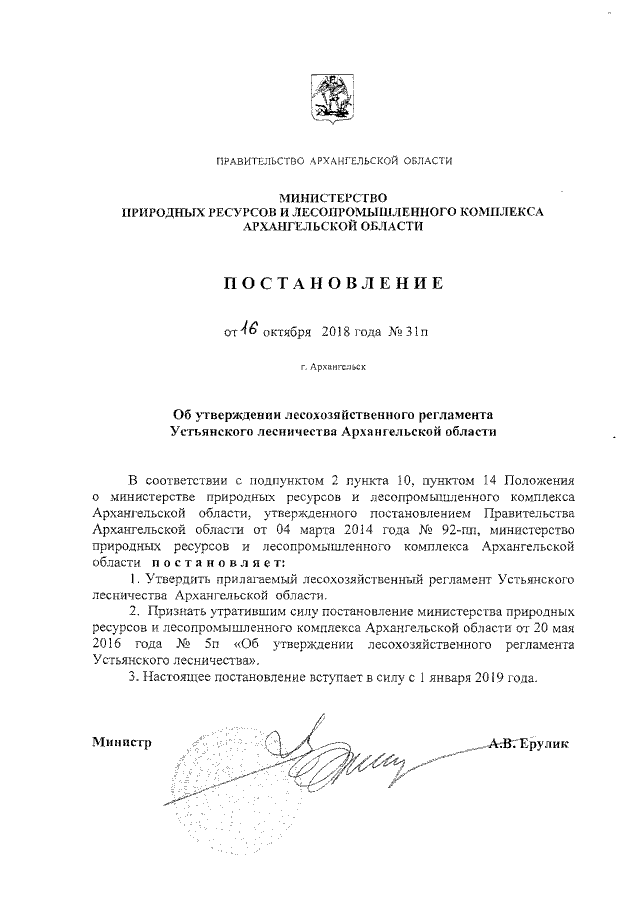 ПРАВИТЕЛЬСТВО АРХАНГЕЛЬСКОЙ ОБЛАСТИ

МИНИСТЕРСТВО
ПРИРОДНЫХ РЕСУРСОВ И ЛЕСОПРОМЫШЛЕННОГО КОМПЛЕКСА
АРХАНГЕЛЬСКОЙ ОБЛАСТИ

ПОСТАНОВЛЕНИЕ

от 16 октября 2018 года № 31п

г. Архангельск

Об утверждении лесохозяйственного регламента
Устьянского лесничества Архангельской области

В соответствии с подпунктом 2 пункта 10, пунктом 14 Положения о министерстве природных ресурсов и лесопромышленного комплекса Архангельской области, утвержденного постановлением Правительства Архангельской области от 04 марта 2014 года № 92-пп, министерство природных ресурсов и лесопромышленного комплекса Архангельской области постановляет:

1. Утвердить прилагаемый лесохозяйственный регламент Устьянского лесничества Архангельской области.

2. Признать утратившим силу постановление министерства природных ресурсов и лесопромышленного комплекса Архангельской области от 20 мая 2016 года № 5п «Об утверждении лесохозяйственного регламента Устьянского лесничества».

3. Настоящее постановление вступает в силу с 1 января 2019 года.

Министр А.В. Ерулик